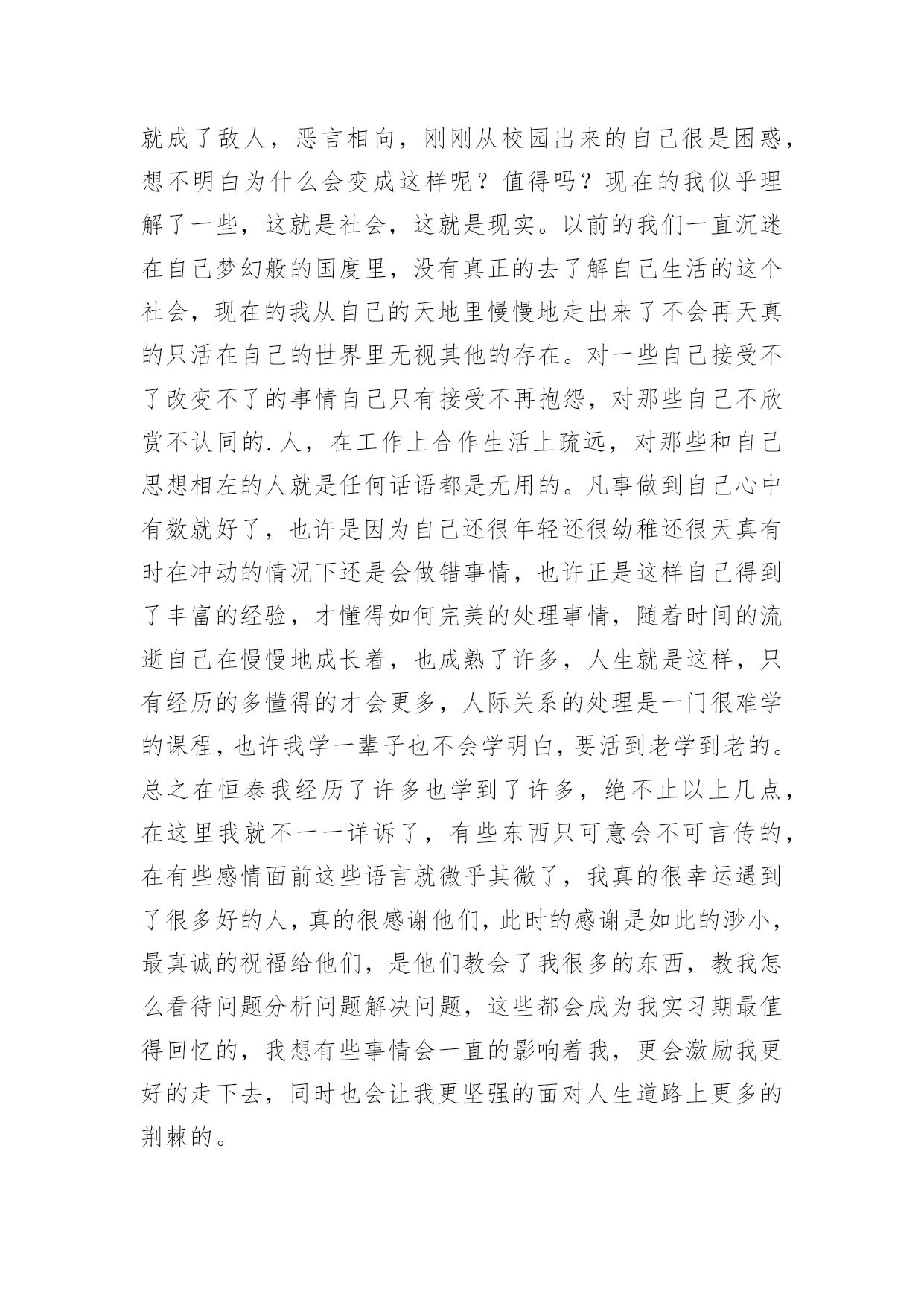 就成了敌人，恶言相向，刚刚从校园出来的自己很是困惑，想不明白为什么会变成这样呢？值得吗？现在的我似乎理解了一些，这就是社会，这就是现实。以前的我们一直沉迷在自己梦幻般的国度里，没有真正的去了解自己生活的这个社会，现在的我从自己的天地里慢慢地走出来了不会再天真的只活在自己的世界里无视其他的存在。对一些自己接受不了改变不了的事情自己只有接受不再抱怨，对那些自己不欣赏不认同的.人，在工作上合作生活上疏远，对那些和自己思想相左的人就是任何话语都是无用的。凡事做到自己心中有数就好了，也许是因为自己还很年轻还很幼稚还很天真有时在冲动的情况下还是会做错事情，也许正是这样自己得到了丰富的经验，才懂得如何完美的处理事情，随着时间的流逝自己在慢慢地成长着，也成熟了许多，人生就是这样，只有经历的多懂得的才会更多，人际关系的处理是一门很难学的课程，也许我学一辈子也不会学明白，要活到老学到老的。总之在恒泰我经历了许多也学到了许多，绝不止以上几点，在这里我就不一一详诉了，有些东西只可意会不可言传的，在有些感情面前这些语言就微乎其微了，我真的很幸运遇到了很多好的人，真的很感谢他们，此时的感谢是如此的渺小，最真诚的祝福给他们，是他们教会了我很多的东西，教我怎么看待问题分析问题解决问题，这些都会成为我实习期最值得回忆的，我想有些事情会一直的影响着我，更会激励我更好的走下去，同时也会让我更坚强的面对人生道路上更多的荆棘的。